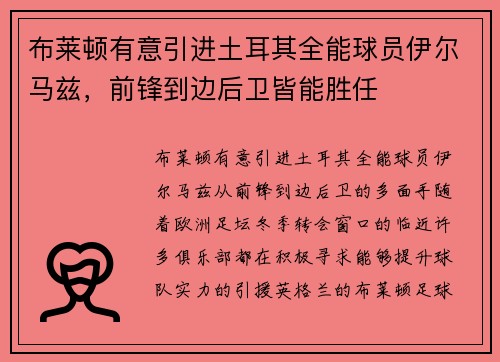 布莱顿有意引进土耳其全能球员伊尔马兹，前锋到边后卫皆能胜任

布莱顿有意引进土耳其全能球员伊尔马兹从前锋到边后卫的多面手随着欧洲足坛冬季转会窗口的临近许多俱乐部都在积极寻求能够提升球队实力的引援英格兰的布莱顿足球